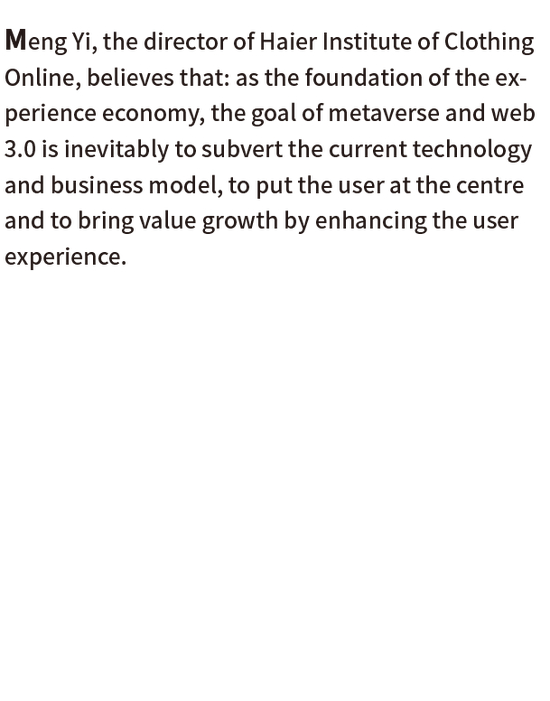 Meng Yi, the director of Haier Institute of Clothing Online, believes that: as the foundation of the experience economy, the goal of metaverse and web 3.0 is inevitably to subvert the current technology and business model, to put the user at the centre and to bring value growth by enhancing the user experience.